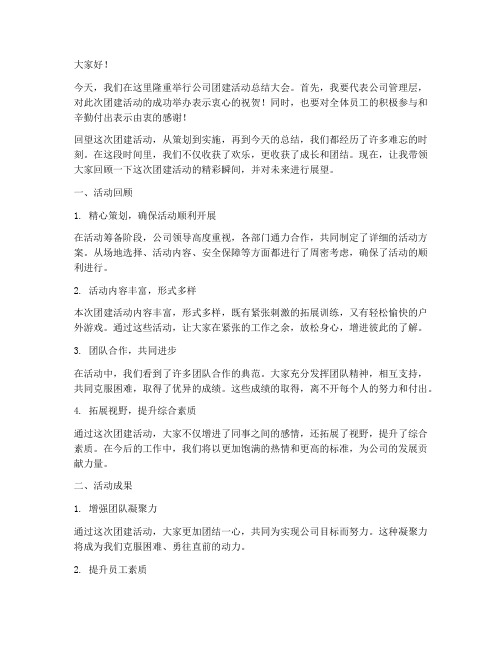 大家好！

今天，我们在这里隆重举行公司团建活动总结大会。首先，我要代表公司管理层，对此次团建活动的成功举办表示衷心的祝贺！同时，也要对全体员工的积极参与和辛勤付出表示由衷的感谢！

回望这次团建活动，从策划到实施，再到今天的总结，我们都经历了许多难忘的时刻。在这段时间里，我们不仅收获了欢乐，更收获了成长和团结。现在，让我带领大家回顾一下这次团建活动的精彩瞬间，并对未来进行展望。

一、活动回顾

1. 精心策划，确保活动顺利开展

在活动筹备阶段，公司领导高度重视，各部门通力合作，共同制定了详细的活动方案。从场地选择、活动内容、安全保障等方面都进行了周密考虑，确保了活动的顺利进行。

2. 活动内容丰富，形式多样

本次团建活动内容丰富，形式多样，既有紧张刺激的拓展训练，又有轻松愉快的户外游戏。通过这些活动，让大家在紧张的工作之余，放松身心，增进彼此的了解。

3. 团队合作，共同进步

在活动中，我们看到了许多团队合作的典范。大家充分发挥团队精神，相互支持，共同克服困难，取得了优异的成绩。这些成绩的取得，离不开每个人的努力和付出。

4. 拓展视野，提升综合素质

通过这次团建活动，大家不仅增进了同事之间的感情，还拓展了视野，提升了综合素质。在今后的工作中，我们将以更加饱满的热情和更高的标准，为公司的发展贡献力量。

二、活动成果

1. 增强团队凝聚力

通过这次团建活动，大家更加团结一心，共同为实现公司目标而努力。这种凝聚力将成为我们克服困难、勇往直前的动力。

2. 提升员工素质